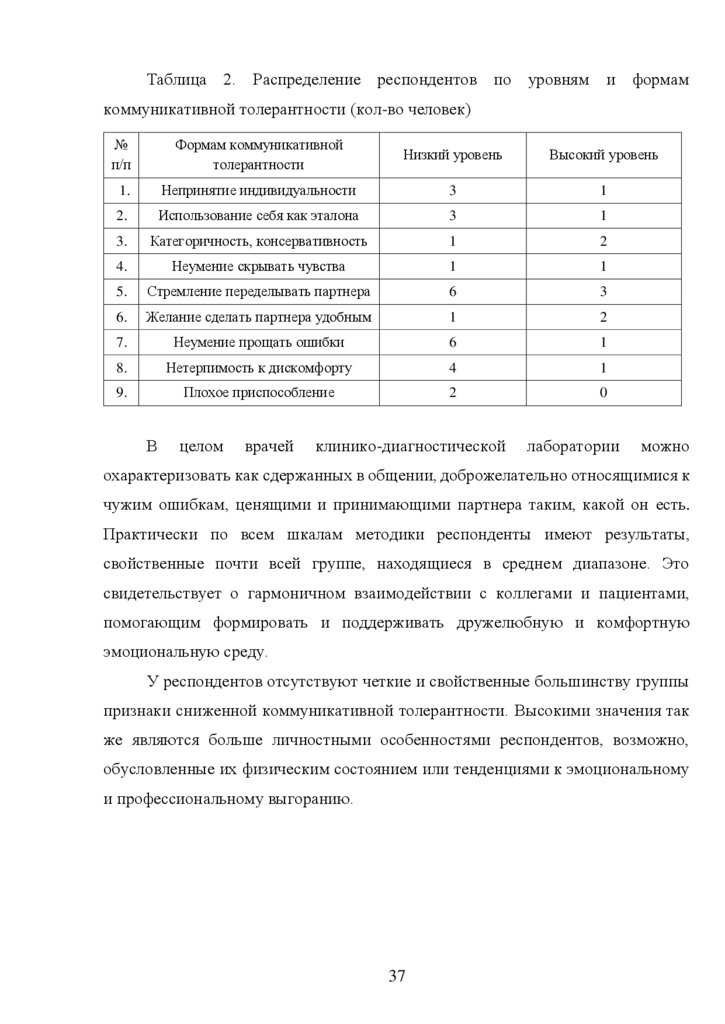 Таблица 2. Распределение респондентов по уровням и формам коммуникативной толерантности (кол-во человек)

| № п/п | Формам коммуникативной толерантности | Низкий уровень | Высокий уровень |
|---|---|---|---|
| 1. | Непринятие индивидуальности | 3 | 1 |
| 2. | Использование себя как эталона | 3 | 1 |
| 3. | Категоричность, консервативность | 1 | 2 |
| 4. | Неумение скрывать чувства | 1 | 1 |
| 5. | Стремление переделывать партнера | 6 | 3 |
| 6. | Желание сделать партнера удобным | 1 | 2 |
| 7. | Неумение прощать ошибки | 6 | 1 |
| 8. | Нетерпимость к дискомфорту | 4 | 1 |
| 9. | Плохое приспособление | 2 | 0 |

В целом врачей клинико-диагностической лаборатории можно охарактеризовать как сдержанных в общении, доброжелательно относящимися к чужим ошибкам, ценящими и принимающими партнера таким, какой он есть. Практически по всем шкалам методики респонденты имеют результаты, свойственные почти всей группе, находящиеся в среднем диапазоне. Это свидетельствует о гармоничном взаимодействии с коллегами и пациентами, помогающим формировать и поддерживать дружелюбную и комфортную эмоциональную среду.

У респондентов отсутствуют четкие и свойственные большинству группы признаки сниженной коммуникативной толерантности. Высокими значения так же являются больше личностными особенностями респондентов, возможно, обусловленные их физическим состоянием или тенденциями к эмоциональному и профессиональному выгоранию.

37